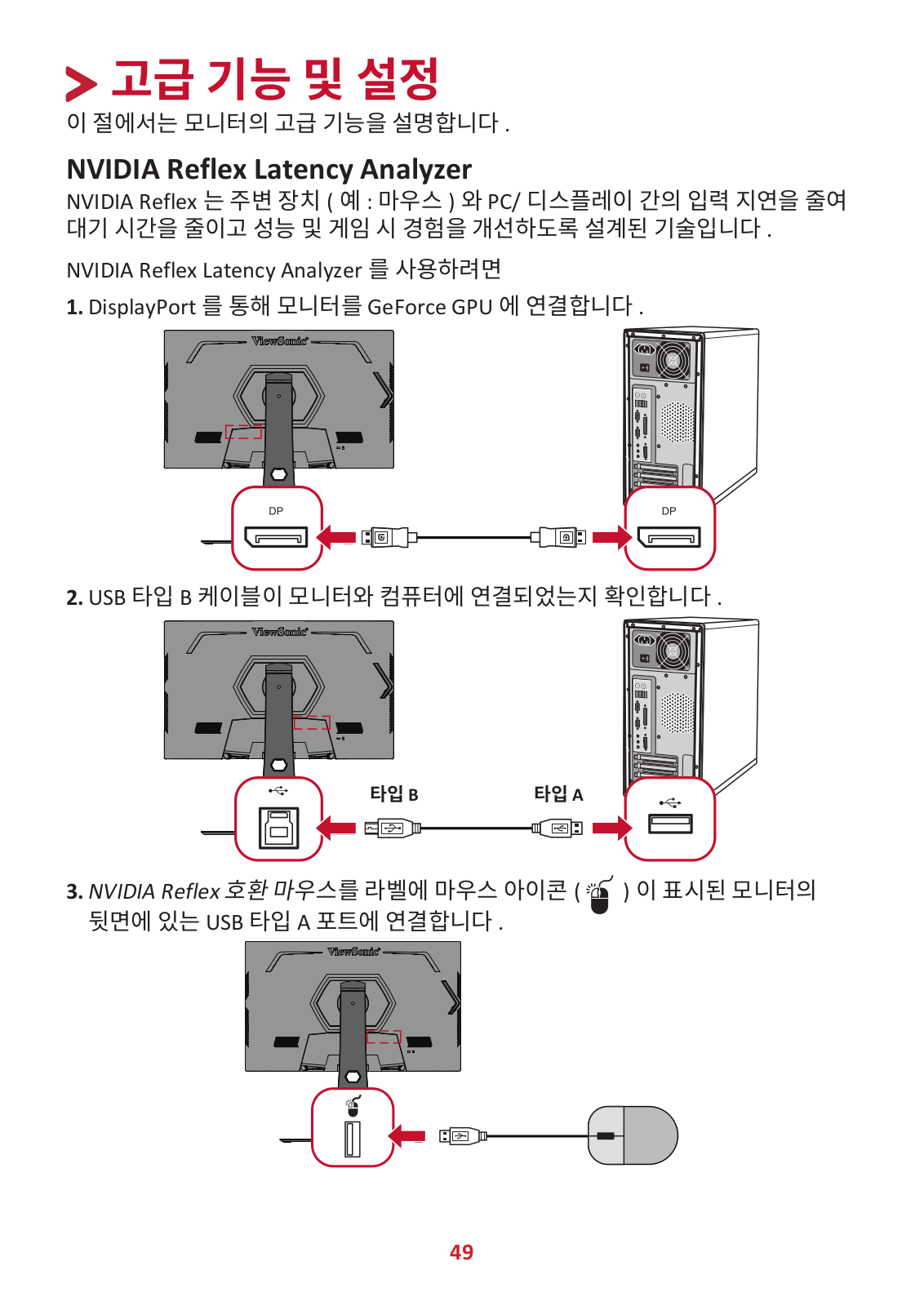 고급 기능 및 설정
이 절에서는 모니터의 고급 기능을 설명합니다 .

NVIDIA Reflex Latency Analyzer
NVIDIA Reflex 는 주변 장치 ( 예 : 마우스 ) 와 PC/ 디스플레이 간의 입력 지연을 줄여 대기 시간을 줄이고 성능 및 게임 시 경험을 개선하도록 설계된 기술입니다 .

NVIDIA Reflex Latency Analyzer 를 사용하려면

1. DisplayPort 를 통해 모니터를 GeForce GPU 에 연결합니다 .

ViewSonic

DP

DP

2. USB 타입 B 케이블이 모니터와 컴퓨터에 연결되었는지 확인합니다 .

ViewSonic

타입 B

타입 A

3. NVIDIA Reflex 호환 마우스를 라벨에 마우스 아이콘 ( ) 이 표시된 모니터의 뒷면에 있는 USB 타입 A 포트에 연결합니다 .

ViewSonic

49